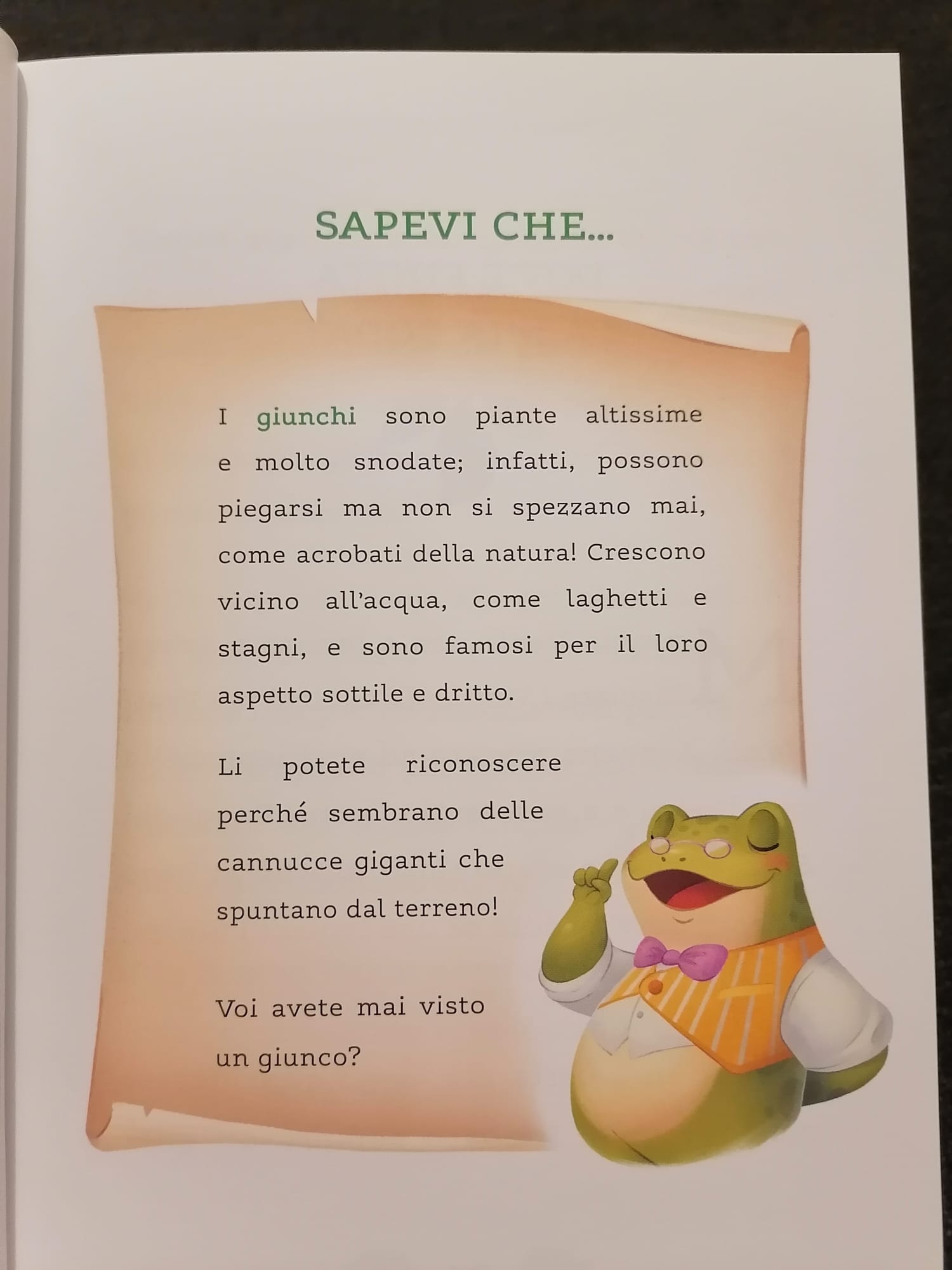 SAPEVI CHE...

I giunchi sono piante altissime e molto snodate; infatti, possono piegarsi ma non si spezzano mai, come acrobati della natura! Crescono vicino all'acqua, come laghetti e stagni, e sono famosi per il loro aspetto sottile e dritto.

Li potete riconoscere perché sembrano delle cannucce giganti che spuntano dal terreno!

Voi avete mai visto un giunco?